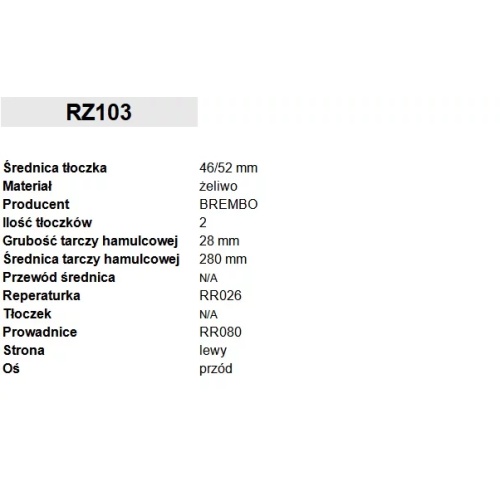 RZ103

Średnica tłoczka 46/52 mm
Materiał żeliwo
Producent BREMBO
Ilość tłoczków 2
Grubość tarczy hamulcowej 28 mm
Średnica tarczy hamulcowej 280 mm
Przewód średnica N/A
Reperaturka RR026
Tłoczek N/A
Prowadnice RR080
Strona lewy
Oś przód